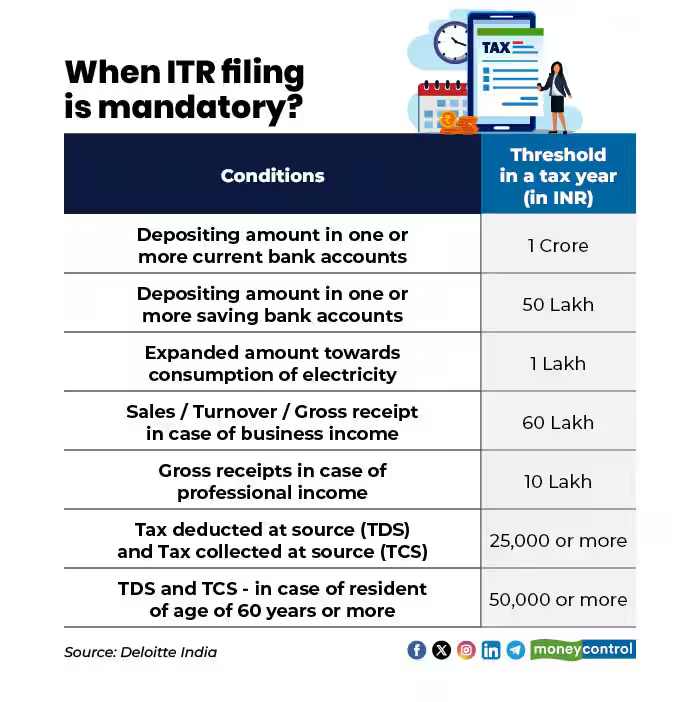 When ITR filing is mandatory?

TAX

| Conditions | Threshold in a tax year (in INR) |
|---|---|
| Depositing amount in one or more current bank accounts | 1 Crore |
| Depositing amount in one or more saving bank accounts | 50 Lakh |
| Expanded amount towards consumption of electricity | 1 Lakh |
| Sales / Turnover / Gross receipt in case of business income | 60 Lakh |
| Gross receipts in case of professional income | 10 Lakh |
| Tax deducted at source (TDS) and Tax collected at source (TCS) | 25,000 or more |
| TDS and TCS - in case of resident of age of 60 years or more | 50,000 or more |

Source: Deloitte India

moneycontrol